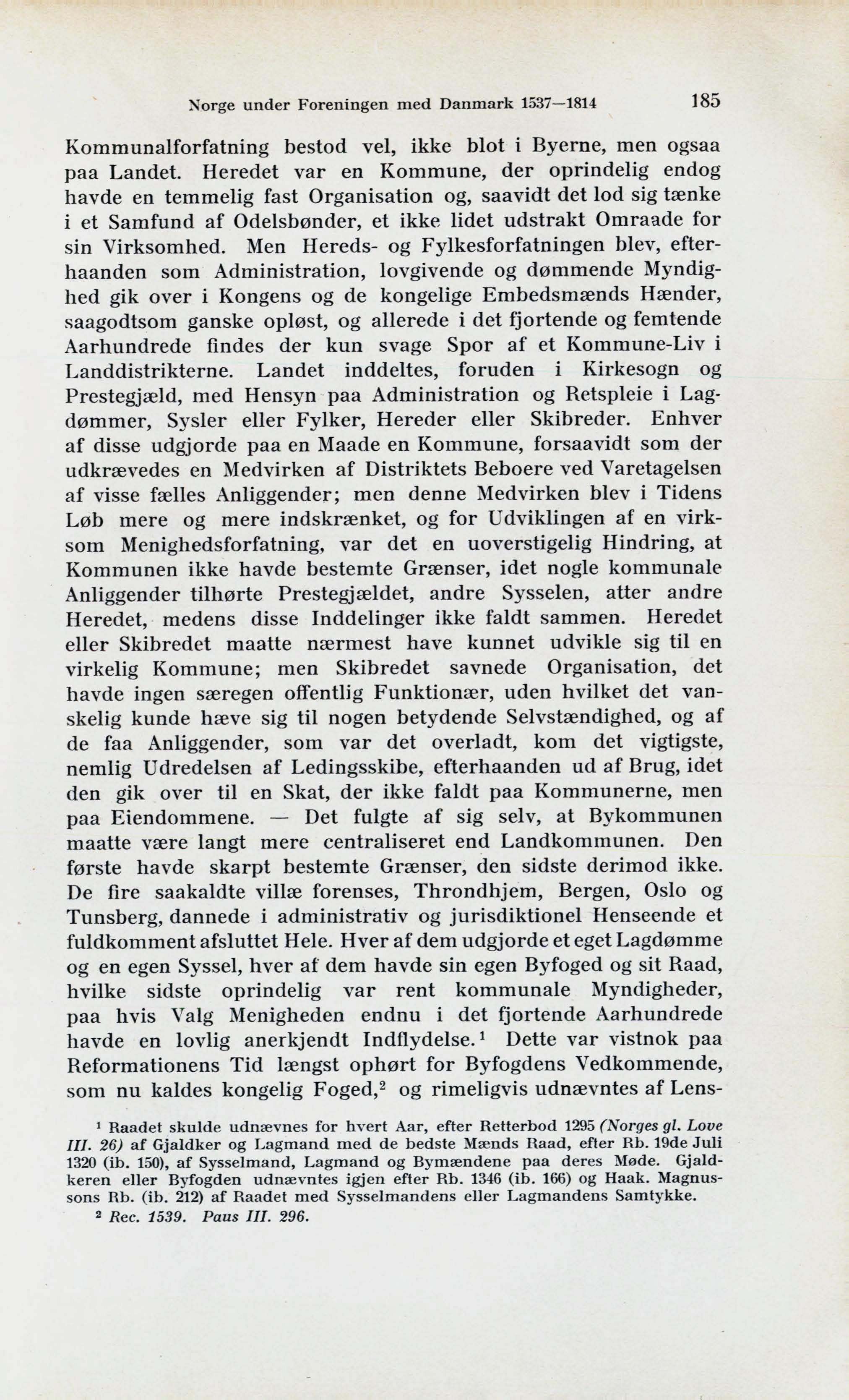 Norge under Foreningen med Danmark 1537—1814 185

Kommunalforfatning bestod vel, ikke blot i Byerne, men ogsaa paa Landet. Heredet var en Kommune, der oprindelig endog havde en temmelig fast Organisation og, saavidt det lod sig tænke i et Samfund af Odelsbønder, et ikke lidet udstrakt Omraade for sin Virksomhed. Men Hereds- og Fylkesforfatningen blev, efterhaanden som Administration, lovgivende og dømmende Myndighed gik over i Kongens og de kongelige Embedsmænds Hænder, saagodtsom ganske opløst, og allerede i det fjortende og femtende Aarhundrede findes der kun svage Spor af et Kommune-Liv i Landdistrikterne. Landet inddeltes, foruden i Kirkesogn og Prestegjæld, med Hensyn paa Administration og Retspleie i Lagdømmer, Sysler eller Fylker, Hereder eller Skibreder. Enhver af disse udgjorde paa en Maade en Kommune, forsaavidt som der udkrævedes en Medvirken af Distriktets Beboere ved Varetagelsen af visse fælles Anliggender; men denne Medvirken blev i Tidens Løb mere og mere indskrænket, og for Udviklingen af en virksom Menighedsforfatning, var det en uoverstigelig Hindring, at Kommunen ikke havde bestemte Grænser, idet nogle kommunale Anliggender tilhørte Prestegjældet, andre Sysselen, atter andre Heredet, medens disse Inddelinger ikke faldt sammen. Heredet eller Skibredet maatte nærmest have kunnet udvikle sig til en virkelig Kommune; men Skibredet savnede Organisation, det havde ingen særegen offentlig Funktionær, uden hvilket det vanskelig kunde hæve sig til nogen betydende Selvstændighed, og af de faa Anliggender, som var det overladt, kom det vigtigste, nemlig Udredelsen af Ledingsskibe, efterhaanden ud af Brug, idet den gik over til en Skat, der ikke faldt paa Kommunerne, men paa Eiendommene. — Det fulgte af sig selv, at Bykommunen maatte være langt mere centraliseret end Landkommunen. Den første havde skarpt bestemte Grænser, den sidste derimod ikke. De fire saakaldte villæ forenses, Throndhjem, Bergen, Oslo og Tunsberg, dannede i administrativ og jurisdiktionel Henseende et fuldkomment afsluttet Hele. Hver af dem udgjorde et eget Lagdømme og en egen Syssel, hver af dem havde sin egen Byfoged og sit Raad, hvilke sidste oprindelig var rent kommunale Myndigheder, paa hvis Valg Menigheden endnu i det fjortende Aarhundrede havde en lovlig anerkjendt Indflydelse.$^1$ Dette var vistnok paa Reformationens Tid længst ophørt for Byfogdens Vedkommende, som nu kaldes kongelig Foged,$^2$ og rimeligvis udnævntes af Lens-

$^1$ Raadet skulde udnævnes for hvert Aar, efter Retterbod 1295 (Norges gl. Love III. 26) af Gjaldker og Lagmand med de bedste Mænds Raad, efter Rb. 19de Juli 1320 (ib. 150), af Sysselmand, Lagmand og Bymændene paa deres Møde. Gjaldkeren eller Byfogden udnævntes igjen efter Rb. 1346 (ib. 166) og Haak. Magnussons Rb. (ib. 212) af Raadet med Sysselmandens eller Lagmandens Samtykke.
$^2$ Rec. 1539. Paus III. 296.